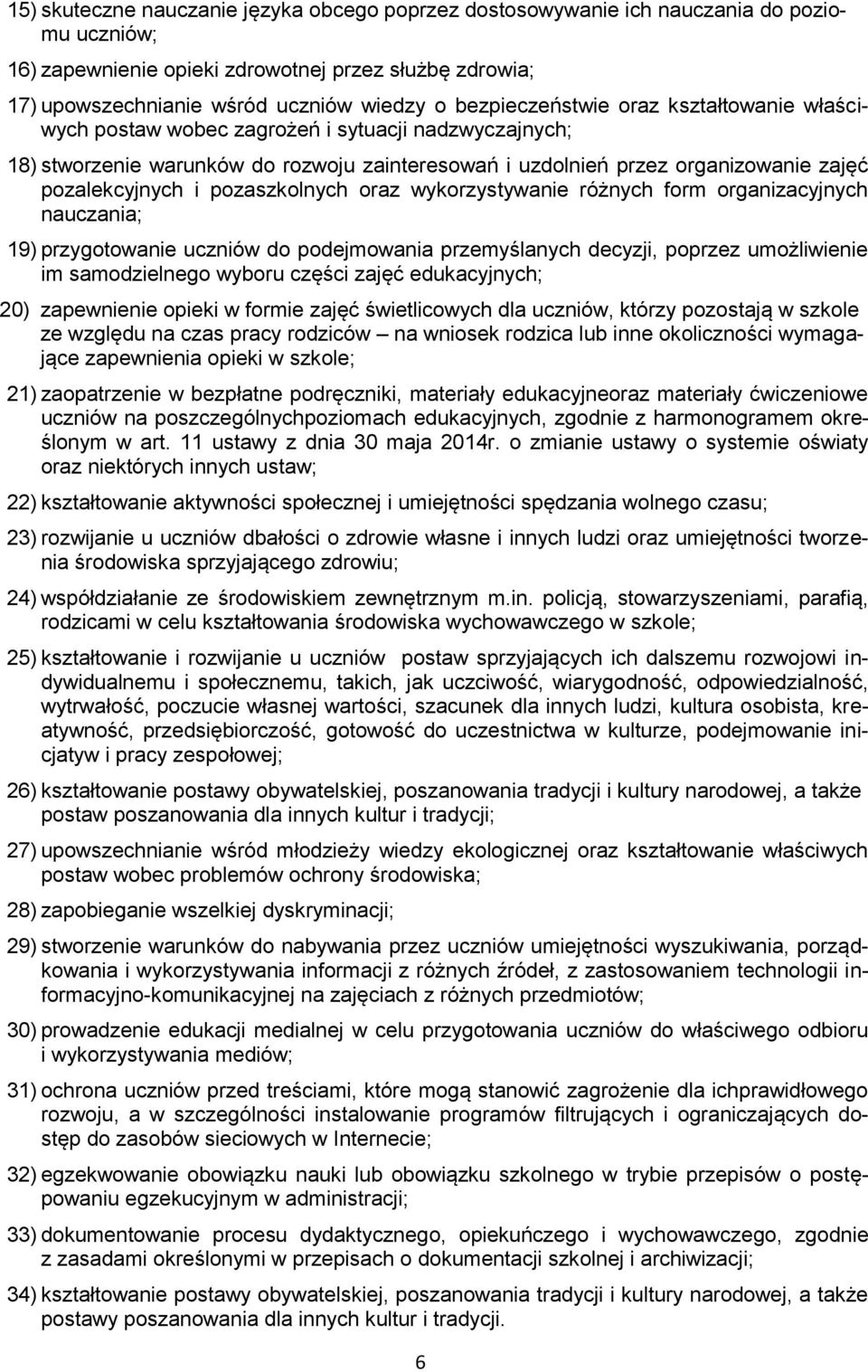 15) skuteczne nauczanie języka obcego poprzez dostosowywanie ich nauczania do poziomu uczniów;

16) zapewnienie opieki zdrowotnej przez służbę zdrowia;

17) upowszechnianie wśród uczniów wiedzy o bezpieczeństwie oraz kształtowanie właściwych postaw wobec zagrożeń i sytuacji nadzwyczajnych;

18) stworzenie warunków do rozwoju zainteresowań i uzdolnień przez organizowanie zajęć pozalekcyjnych i pozaszkolnych oraz wykorzystywanie różnych form organizacyjnych nauczania;

19) przygotowanie uczniów do podejmowania przemyślanych decyzji, poprzez umożliwienie im samodzielnego wyboru części zajęć edukacyjnych;

20) zapewnienie opieki w formie zajęć świetlicowych dla uczniów, którzy pozostają w szkole ze względu na czas pracy rodziców – na wniosek rodzica lub inne okoliczności wymagające zapewnienia opieki w szkole;

21) zaopatrzenie w bezpłatne podręczniki, materiały edukacyjneoraz materiały ćwiczeniowe uczniów na poszczególnychpoziomach edukacyjnych, zgodnie z harmonogramem określonym w art. 11 ustawy z dnia 30 maja 2014r. o zmianie ustawy o systemie oświaty oraz niektórych innych ustaw;

22) kształtowanie aktywności społecznej i umiejętności spędzania wolnego czasu;

23) rozwijanie u uczniów dbałości o zdrowie własne i innych ludzi oraz umiejętności tworzenia środowiska sprzyjającego zdrowiu;

24) współdziałanie ze środowiskiem zewnętrznym m.in. policją, stowarzyszeniami, parafią, rodzicami w celu kształtowania środowiska wychowawczego w szkole;

25) kształtowanie i rozwijanie u uczniów postaw sprzyjających ich dalszemu rozwojowi indywidualnemu i społecznemu, takich, jak uczciwość, wiarygodność, odpowiedzialność, wytrwałość, poczucie własnej wartości, szacunek dla innych ludzi, kultura osobista, kreatywność, przedsiębiorczość, gotowość do uczestnictwa w kulturze, podejmowanie inicjatyw i pracy zespołowej;

26) kształtowanie postawy obywatelskiej, poszanowania tradycji i kultury narodowej, a także postaw poszanowania dla innych kultur i tradycji;

27) upowszechnianie wśród młodzieży wiedzy ekologicznej oraz kształtowanie właściwych postaw wobec problemów ochrony środowiska;

28) zapobieganie wszelkiej dyskryminacji;

29) stworzenie warunków do nabywania przez uczniów umiejętności wyszukiwania, porządkowania i wykorzystywania informacji z różnych źródeł, z zastosowaniem technologii informacyjno-komunikacyjnej na zajęciach z różnych przedmiotów;

30) prowadzenie edukacji medialnej w celu przygotowania uczniów do właściwego odbioru i wykorzystywania mediów;

31) ochrona uczniów przed treściami, które mogą stanowić zagrożenie dla ichprawidłowego rozwoju, a w szczególności instalowanie programów filtrujących i ograniczających dostęp do zasobów sieciowych w Internecie;

32) egzekwowanie obowiązku nauki lub obowiązku szkolnego w trybie przepisów o postępowaniu egzekucyjnym w administracji;

33) dokumentowanie procesu dydaktycznego, opiekuńczego i wychowawczego, zgodnie z zasadami określonymi w przepisach o dokumentacji szkolnej i archiwizacji;

34) kształtowanie postawy obywatelskiej, poszanowania tradycji i kultury narodowej, a także postawy poszanowania dla innych kultur i tradycji.

6